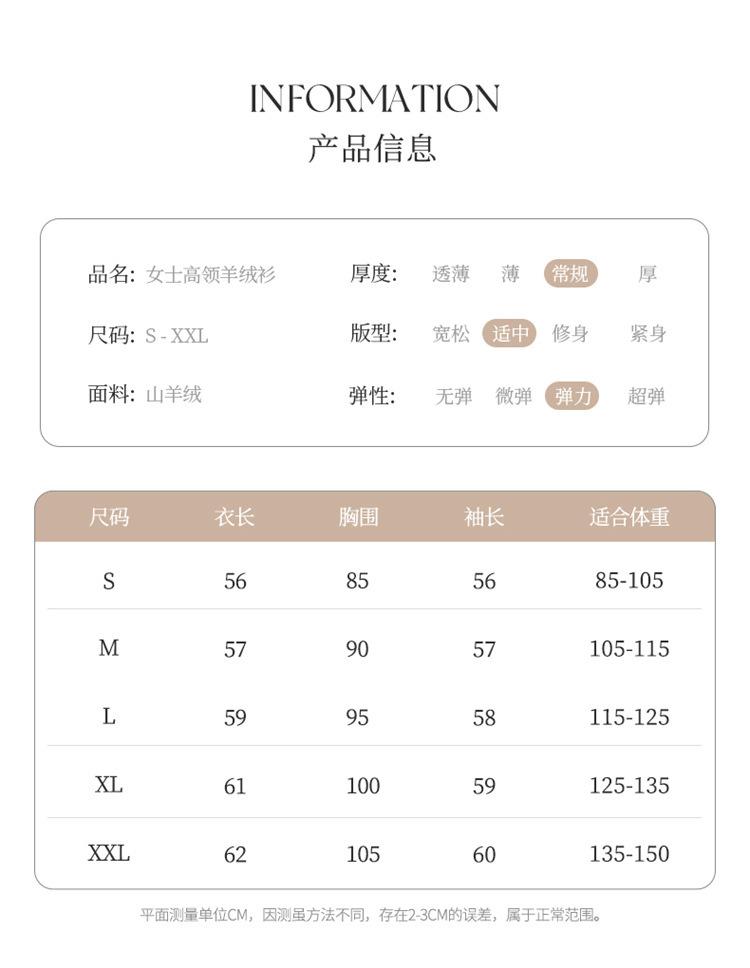 INFORMATION
产品信息

品名: 女士高领羊绒衫
尺码: S - XXL
面料: 山羊绒

厚度: 透薄 薄 常规 厚
版型: 宽松 适中 修身 紧身
弹性: 无弹 微弹 弹力 超弹

| 尺码 | 衣长 | 胸围 | 袖长 | 适合体重 |
|---|---|---|---|---|
| S | 56 | 85 | 56 | 85-105 |
| M | 57 | 90 | 57 | 105-115 |
| L | 59 | 95 | 58 | 115-125 |
| XL | 61 | 100 | 59 | 125-135 |
| XXL | 62 | 105 | 60 | 135-150 |

平面测量单位CM，因测虽方法不同，存在2-3CM的误差，属于正常范围。